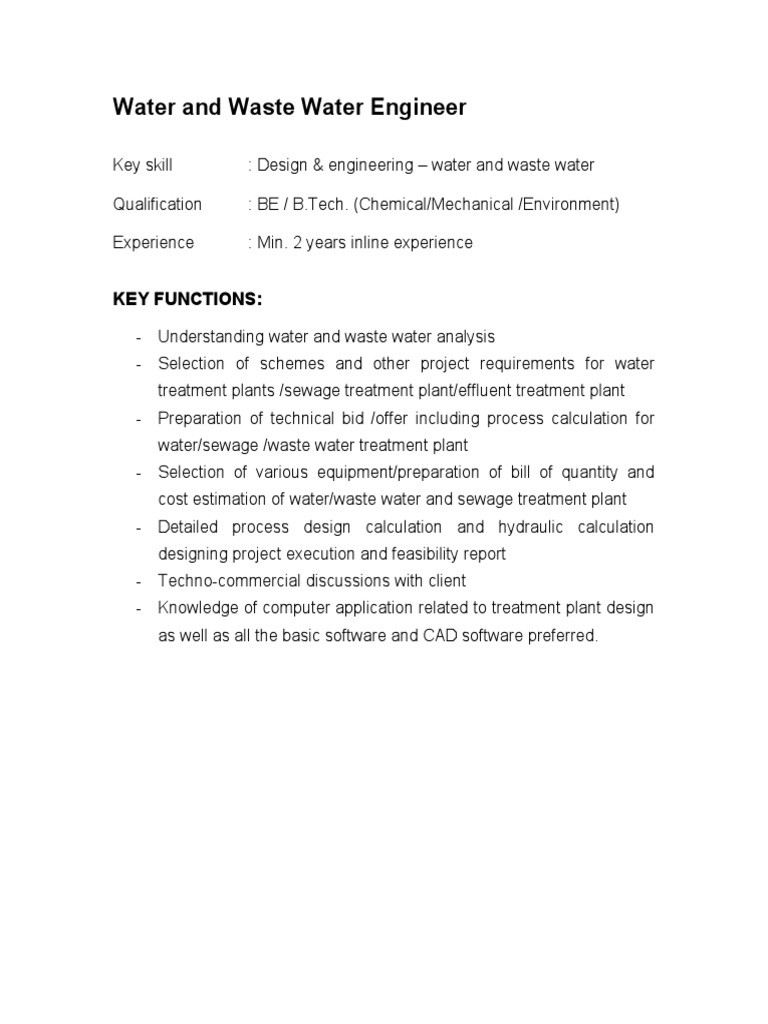 Water and Waste Water Engineer

Key skill : Design & engineering – water and waste water

Qualification : BE / B.Tech. (Chemical/Mechanical /Environment)

Experience : Min. 2 years inline experience

KEY FUNCTIONS:

- Understanding water and waste water analysis
- Selection of schemes and other project requirements for water treatment plants /sewage treatment plant/effluent treatment plant
- Preparation of technical bid /offer including process calculation for water/sewage /waste water treatment plant
- Selection of various equipment/preparation of bill of quantity and cost estimation of water/waste water and sewage treatment plant
- Detailed process design calculation and hydraulic calculation designing project execution and feasibility report
- Techno-commercial discussions with client
- Knowledge of computer application related to treatment plant design as well as all the basic software and CAD software preferred.